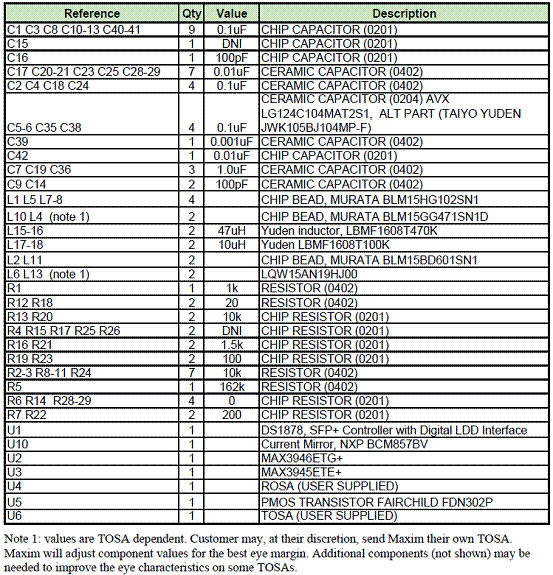 | Reference | Qty | Value | Description |
|---|---|---|---|
| C1 C3 C8 C10-13 C40-41 | 9 | 0.1uF | CHIP CAPACITOR (0201) |
| C15 | 1 | DNI | CHIP CAPACITOR (0201) |
| C16 | 1 | 100pF | CHIP CAPACITOR (0201) |
| C17 C20-21 C23 C25 C28-29 | 7 | 0.01uF | CERAMIC CAPACITOR (0402) |
| C2 C4 C18 C24 | 4 | 0.1uF | CERAMIC CAPACITOR (0402) |
| C5-6 C35 C38 | 4 | 0.1uF | CERAMIC CAPACITOR (0204) AVX LG124C104MAT2S1, ALT PART (TAIYO YUDEN JWK105BJ104MP-F) |
| C39 | 1 | 0.001uF | CERAMIC CAPACITOR (0402) |
| C42 | 1 | 0.01uF | CHIP CAPACITOR (0201) |
| C7 C19 C36 | 3 | 1.0uF | CERAMIC CAPACITOR (0402) |
| C9 C14 | 2 | 100pF | CERAMIC CAPACITOR (0402) |
| L1 L5 L7-8 | 4 | | CHIP BEAD, MURATA BLM15HG102SN1 |
| L10 L4 (note 1) | 2 | | CHIP BEAD, MURATA BLM15GG471SN1D |
| L15-16 | 2 | 47uH | Yuden inductor, LBMF1608T470K |
| L17-18 | 2 | 10uH | Yuden LBMF1608T100K |
| L2 L11 | 2 | | CHIP BEAD, MURATA BLM15BD601SN1 |
| L6 L13 (note 1) | 2 | | LQW15AN19HJ00 |
| R1 | 1 | 1k | RESISTOR (0402) |
| R12 R18 | 2 | 20 | RESISTOR (0402) |
| R13 R20 | 2 | 10k | CHIP RESISTOR (0201) |
| R4 R15 R17 R25 R26 | 2 | DNI | CHIP RESISTOR (0201) |
| R16 R21 | 2 | 1.5k | CHIP RESISTOR (0201) |
| R19 R23 | 2 | 100 | CHIP RESISTOR (0201) |
| R2-3 R8-11 R24 | 7 | 10k | RESISTOR (0402) |
| R5 | 1 | 162k | RESISTOR (0402) |
| R6 R14 R28-29 | 4 | 0 | CHIP RESISTOR (0201) |
| R7 R22 | 2 | 200 | CHIP RESISTOR (0201) |
| U1 | 1 | | DS1878, SFP+ Controller with Digital LDD Interface |
| U10 | 1 | | Current Mirror, NXP BCM857BV |
| U2 | 1 | | MAX3946ETG+ |
| U3 | 1 | | MAX3945ETE+ |
| U4 | 1 | | ROSA (USER SUPPLIED) |
| U5 | 1 | | PMOS TRANSISTOR FAIRCHILD FDN302P |
| U6 | 1 | | TOSA (USER SUPPLIED) |

Note 1: values are TOSA dependent. Customer may, at their discretion, send Maxim their own TOSA. Maxim will adjust component values for the best eye margin. Additional components (not shown) may be needed to improve the eye characteristics on some TOSAs.